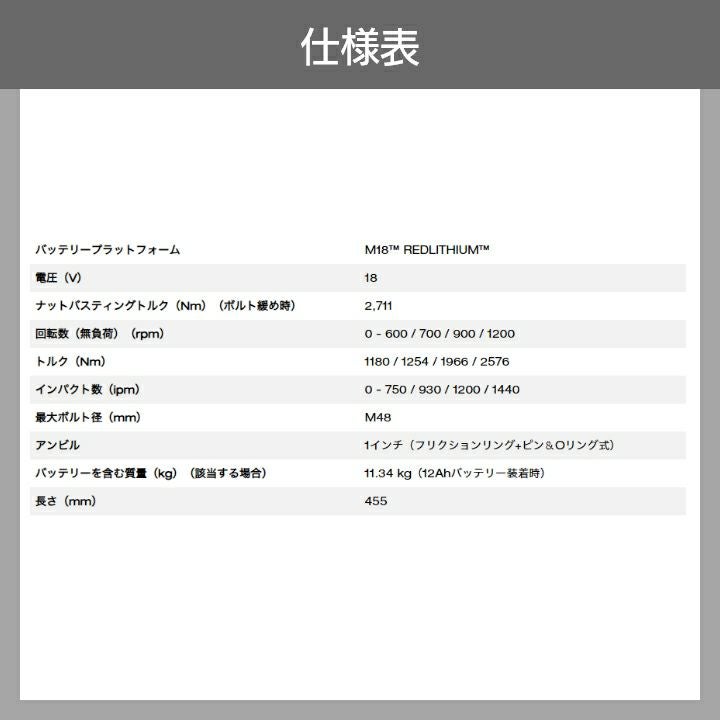 仕様表

| | |
|---|---|
| バッテリープラットフォーム | M18™ REDLITHIUM™ |
| 電圧（V） | 18 |
| ナットバスティングトルク（Nm）（ボルト緩め時） | 2,711 |
| 回転数（無負荷）（rpm） | 0 - 600 / 700 / 900 / 1200 |
| トルク（Nm） | 1180 / 1254 / 1966 / 2576 |
| インパクト数（ipm） | 0 - 750 / 930 / 1200 / 1440 |
| 最大ボルト径（mm） | M48 |
| アンビル | 1インチ（フリクションリング+ピン＆Oリング式） |
| バッテリーを含む質量（kg）（該当する場合） | 11.34 kg（12Ahバッテリー装着時） |
| 長さ（mm） | 455 |